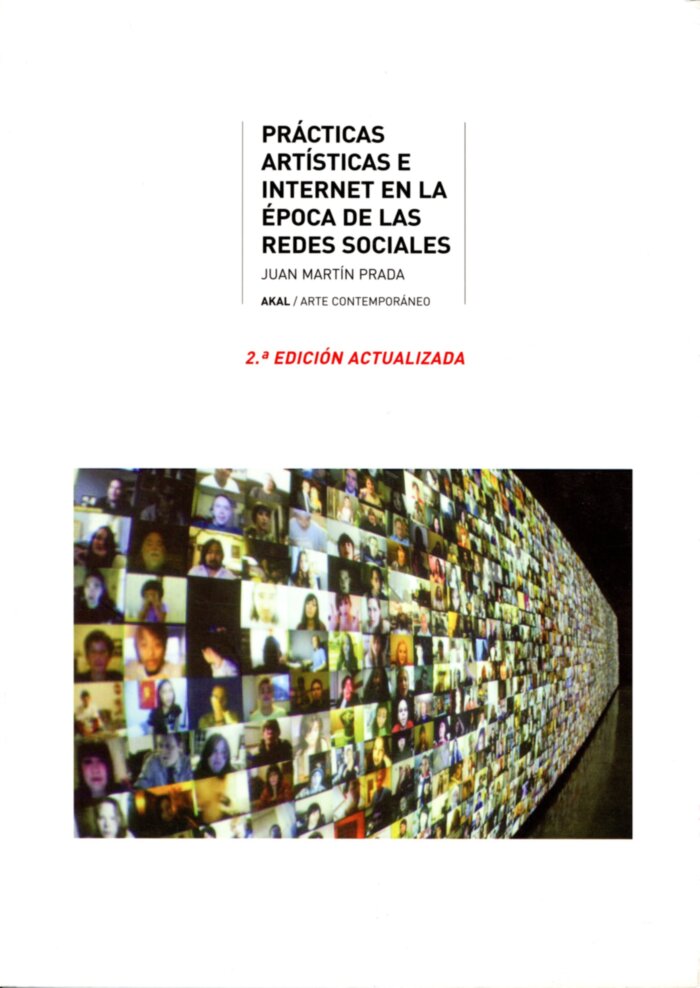 PRÁCTICAS ARTÍSTICAS E INTERNET EN LA ÉPOCA DE LAS REDES SOCIALES

JUAN MARTÍN PRADA

AKAL / ARTE CONTEMPORÁNEO

2.ª EDICIÓN ACTUALIZADA